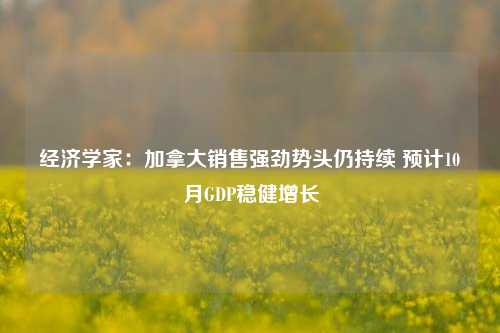 经济学家：加拿大销售强劲势头仍持续 预计10月GDP稳健增长